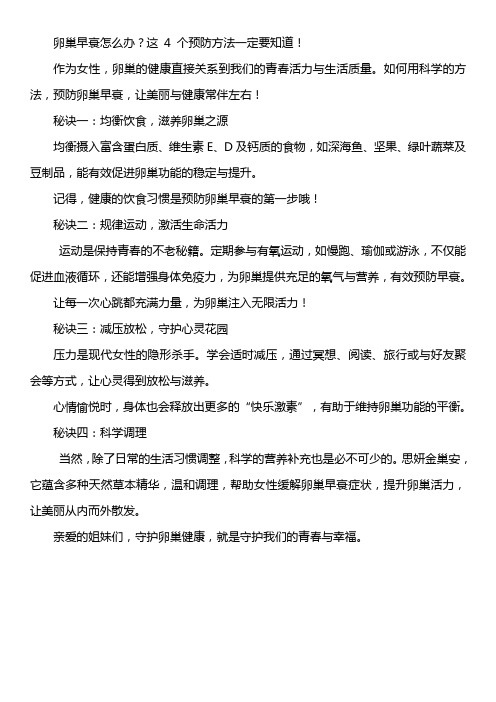 卵巢早衰怎么办？这 4 个预防方法一定要知道！

作为女性，卵巢的健康直接关系到我们的青春活力与生活质量。如何用科学的方法，预防卵巢早衰，让美丽与健康常伴左右！

秘诀一：均衡饮食，滋养卵巢之源

均衡摄入富含蛋白质、维生素 E、D 及钙质的食物，如深海鱼、坚果、绿叶蔬菜及豆制品，能有效促进卵巢功能的稳定与提升。

记得，健康的饮食习惯是预防卵巢早衰的第一步哦！

秘诀二：规律运动，激活生命活力

运动是保持青春的不老秘籍。定期参与有氧运动，如慢跑、瑜伽或游泳，不仅能促进血液循环，还能增强身体免疫力，为卵巢提供充足的氧气与营养，有效预防早衰。

让每一次心跳都充满力量，为卵巢注入无限活力！

秘诀三：减压放松，守护心灵花园

压力是现代女性的隐形杀手。学会适时减压，通过冥想、阅读、旅行或与好友聚会等方式，让心灵得到放松与滋养。

心情愉悦时，身体也会释放出更多的“快乐激素”，有助于维持卵巢功能的平衡。

秘诀四：科学调理

当然，除了日常的生活习惯调整，科学的营养补充也是必不可少的。思妍金巢安，它蕴含多种天然草本精华，温和调理，帮助女性缓解卵巢早衰症状，提升卵巢活力，让美丽从内而外散发。

亲爱的姐妹们，守护卵巢健康，就是守护我们的青春与幸福。